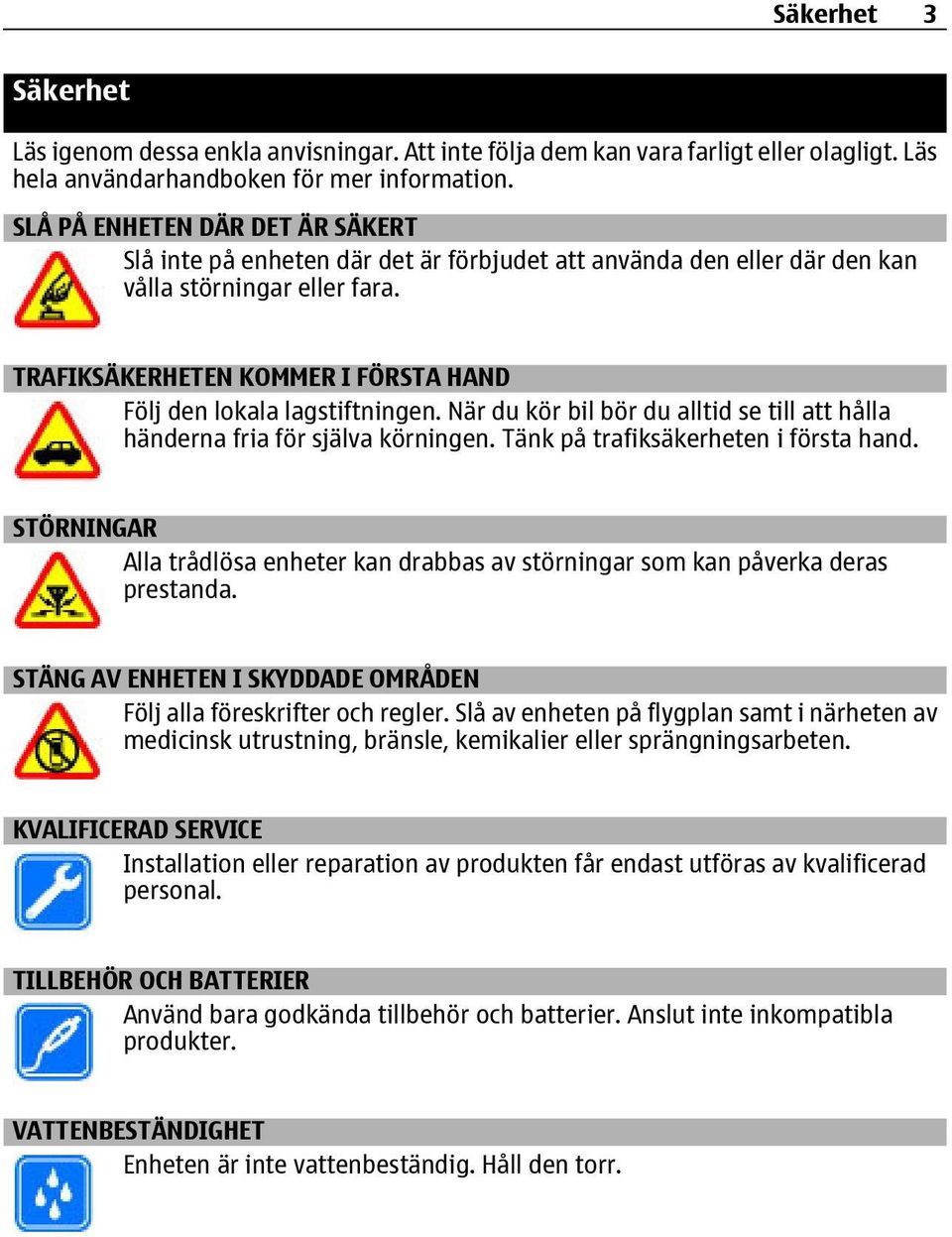 Säkerhet 3

Säkerhet

Läs igenom dessa enkla anvisningar. Att inte följa dem kan vara farligt eller olagligt. Läs hela användarhandboken för mer information.

SLÅ PÅ ENHETEN DÄR DET ÄR SÄKERT

Slå inte på enheten där det är förbjudet att använda den eller där den kan vålla störningar eller fara.

TRAFIKSÄKERHETEN KOMMER I FÖRSTA HAND

Följ den lokala lagstiftningen. När du kör bil bör du alltid se till att hålla händerna fria för själva körningen. Tänk på trafiksäkerheten i första hand.

STÖRNINGAR

Alla trådlösa enheter kan drabbas av störningar som kan påverka deras prestanda.

STÄNG AV ENHETEN I SKYDDADE OMRÅDEN

Följ alla föreskrifter och regler. Slå av enheten på flygplan samt i närheten av medicinsk utrustning, bränsle, kemikalier eller sprängningsarbeten.

KVALIFICERAD SERVICE

Installation eller reparation av produkten får endast utföras av kvalificerad personal.

TILLBEHÖR OCH BATTERIER

Använd bara godkända tillbehör och batterier. Anslut inte inkompatibla produkter.

VATTENBESTÄNDIGHET

Enheten är inte vattenbeständig. Håll den torr.